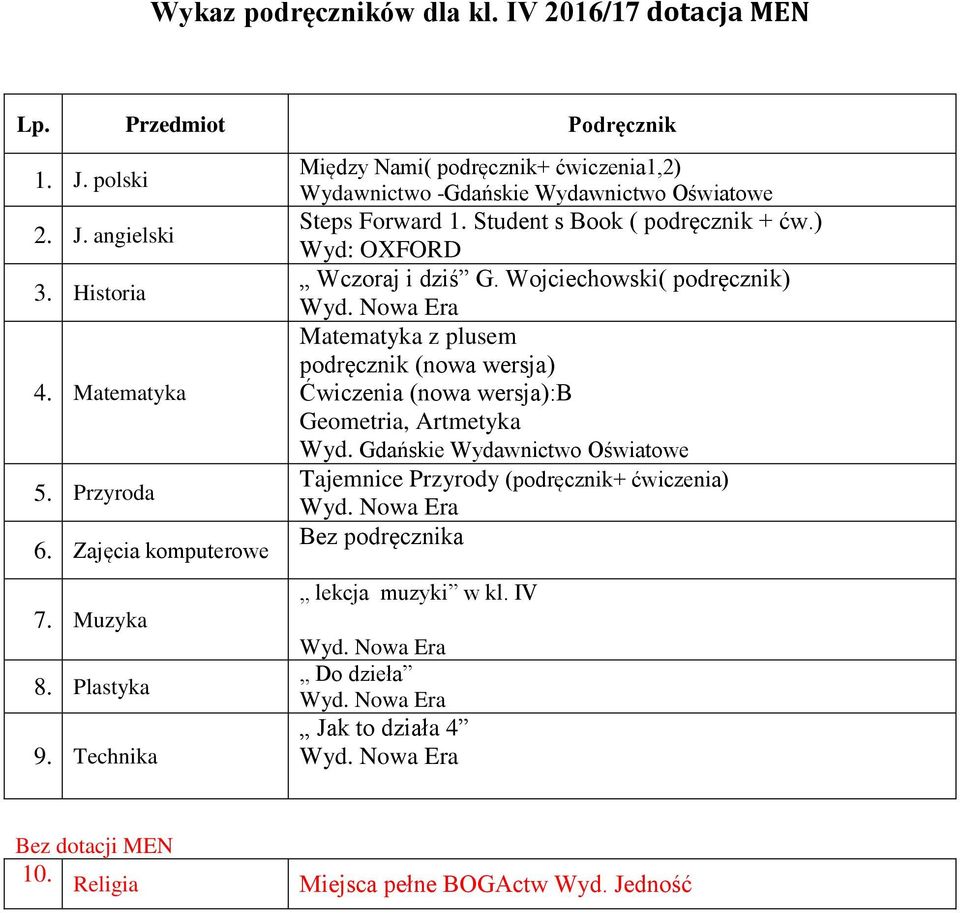 Wykaz podręczników dla kl. IV 2016/17 dotacja MEN

| Lp. | Przedmiot | Podręcznik |
|---|---|---|
| 1. | J. polski | Między Nami( podręcznik+ ćwiczenia1,2) Wydawnictwo -Gdańskie Wydawnictwo Oświatowe |
| 2. | J. angielski | Steps Forward 1. Student s Book ( podręcznik + ćw.) Wyd: OXFORD |
| 3. | Historia | „ Wczoraj i dziś” G. Wojciechowski( podręcznik) Wyd. Nowa Era |
| 4. | Matematyka | Matematyka z plusem podręcznik (nowa wersja) Ćwiczenia (nowa wersja):B Geometria, Artmetyka Wyd. Gdańskie Wydawnictwo Oświatowe |
| 5. | Przyroda | Tajemnice Przyrody (podręcznik+ ćwiczenia) Wyd. Nowa Era |
| 6. | Zajęcia komputerowe | Bez podręcznika |
| 7. | Muzyka | „ lekcja muzyki” w kl. IV Wyd. Nowa Era |
| 8. | Plastyka | „ Do dzieła” Wyd. Nowa Era |
| 9. | Technika | „ Jak to działa 4” Wyd. Nowa Era |

Bez dotacji MEN

| 10. | Religia | Miejsca pełne BOGActw Wyd. Jedność |
|---|---|---|